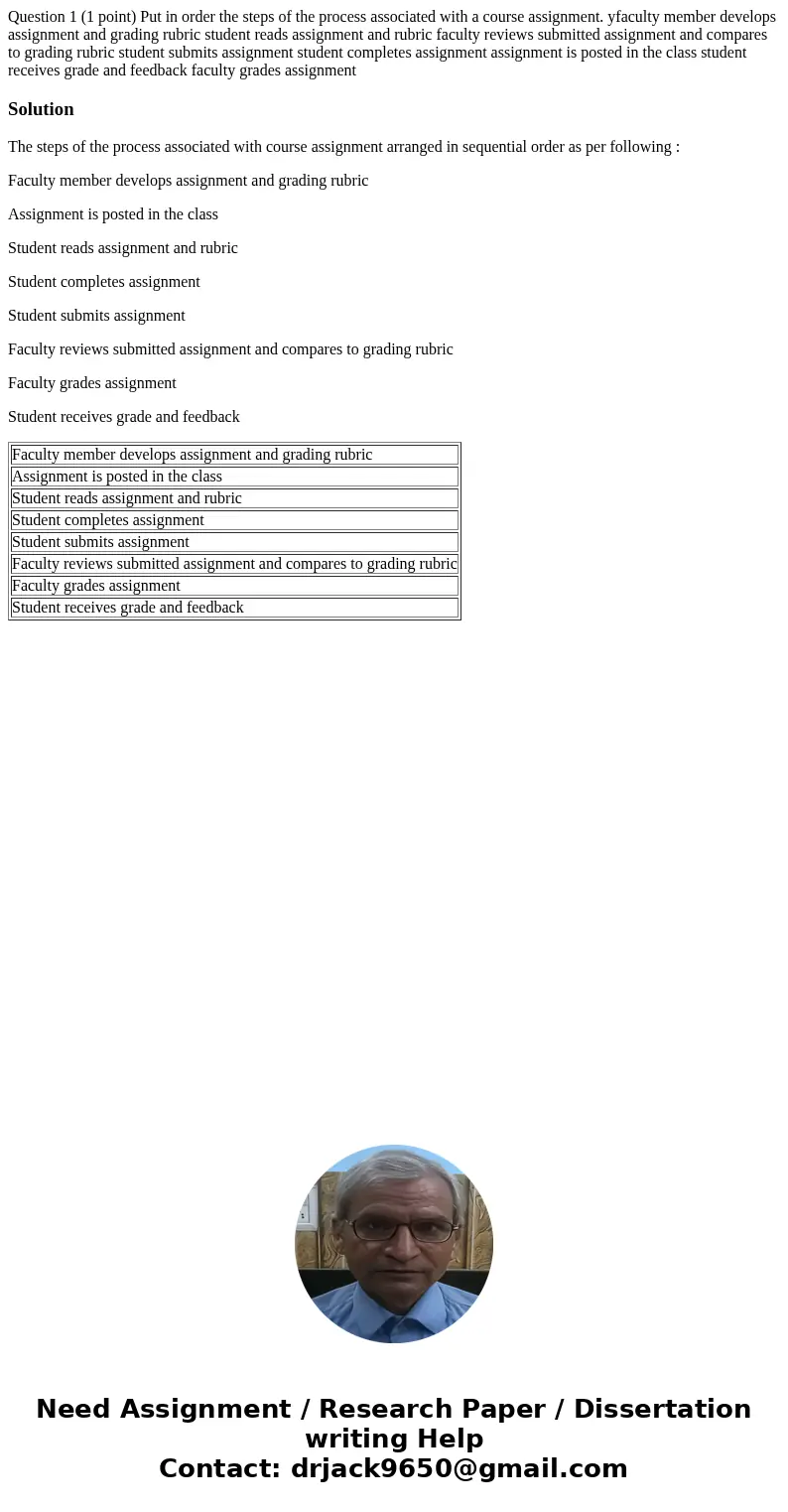 Question 1 (1 point) Put in order the steps of the process associated with a course assignment. yfaculty member develops assignment and grading rubric student reads assignment and rubric faculty reviews submitted assignment and compares to grading rubric student submits assignment student completes assignment assignment is posted in the class student receives grade and feedback faculty grades assignment

Solution

The steps of the process associated with course assignment arranged in sequential order as per following :

Faculty member develops assignment and grading rubric

Assignment is posted in the class

Student reads assignment and rubric

Student completes assignment

Student submits assignment

Faculty reviews submitted assignment and compares to grading rubric

Faculty grades assignment

Student receives grade and feedback

| Faculty member develops assignment and grading rubric |
|---|
| Assignment is posted in the class |
| Student reads assignment and rubric |
| Student completes assignment |
| Student submits assignment |
| Faculty reviews submitted assignment and compares to grading rubric |
| Faculty grades assignment |
| Student receives grade and feedback |

Need Assignment / Research Paper / Dissertation writing Help
Contact: drjack9650@gmail.com